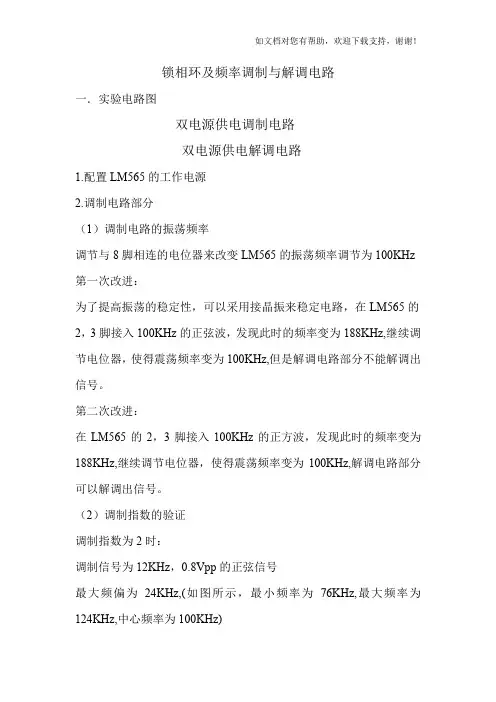 如文档对您有帮助，欢迎下载支持，谢谢！

锁相环及频率调制与解调电路

一．实验电路图

双电源供电调制电路

双电源供电解调电路

1.配置 LM565 的工作电源

2.调制电路部分

（1）调制电路的振荡频率

调节与 8 脚相连的电位器来改变 LM565 的振荡频率调节为 100KHz

第一次改进：

为了提高振荡的稳定性，可以采用接晶振来稳定电路，在 LM565 的 2，3 脚接入 100KHz 的正弦波，发现此时的频率变为 188KHz,继续调节电位器，使得震荡频率变为 100KHz,但是解调电路部分不能解调出信号。

第二次改进：

在 LM565 的 2，3 脚接入 100KHz 的正方波，发现此时的频率变为 188KHz,继续调节电位器，使得震荡频率变为 100KHz,解调电路部分可以解调出信号。

（2）调制指数的验证

调制指数为 2 时：

调制信号为 12KHz，0.8Vpp 的正弦信号

最大频偏为 24KHz,(如图所示，最小频率为 76KHz,最大频率为 124KHz,中心频率为 100KHz)